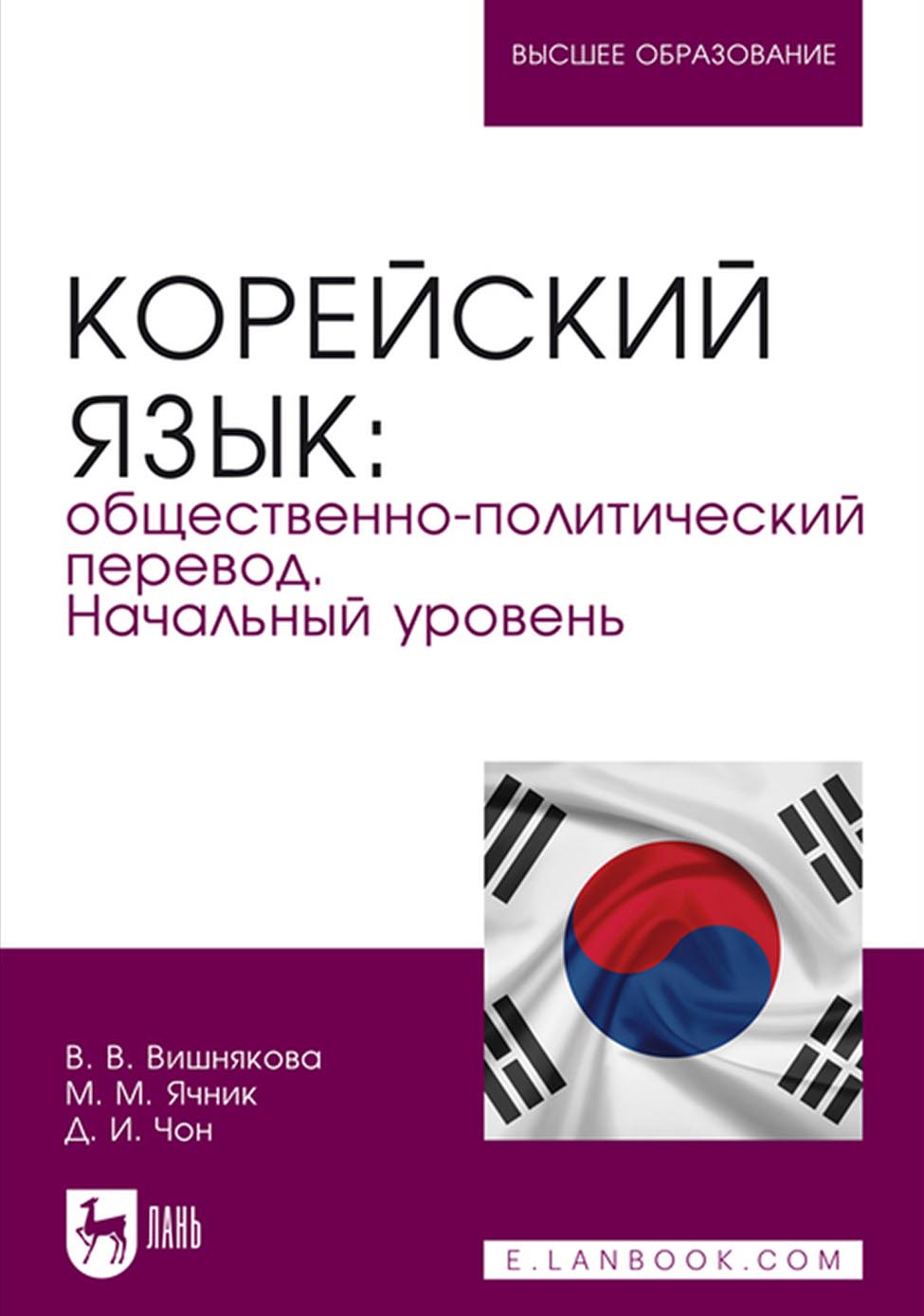 ВЫСШЕЕ ОБРАЗОВАНИЕ

КОРЕЙСКИЙ ЯЗЫК:
общественно-политический перевод. Начальный уровень

В. В. Вишнякова
М. М. Ячник
Д. И. Чон

ЛАНЬ

E.LANBOOK.COM